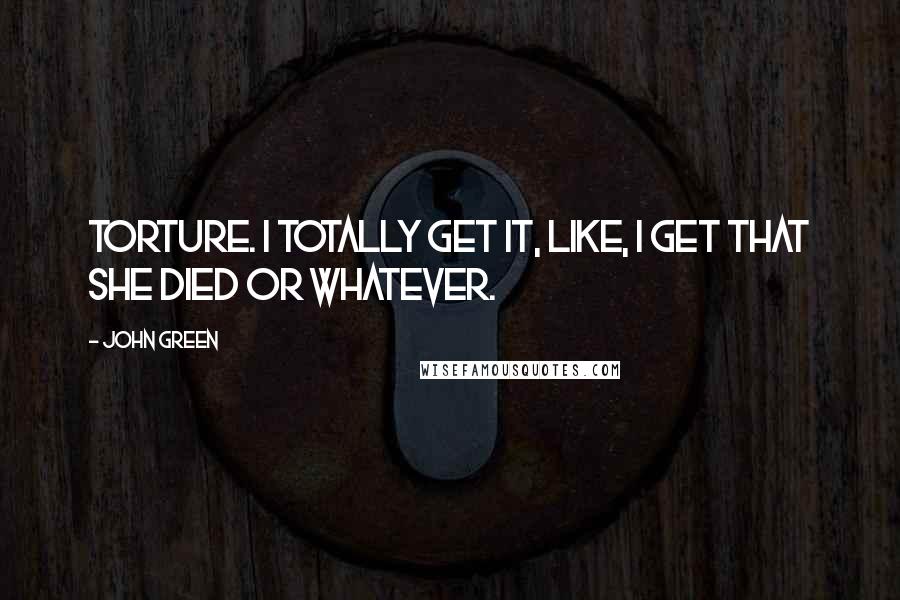 TORTURE. I TOTALLY GET IT, LIKE, I GET THAT SHE DIED OR WHATEVER.

- JOHN GREEN

WISEFAMOUSQUOTES.COM